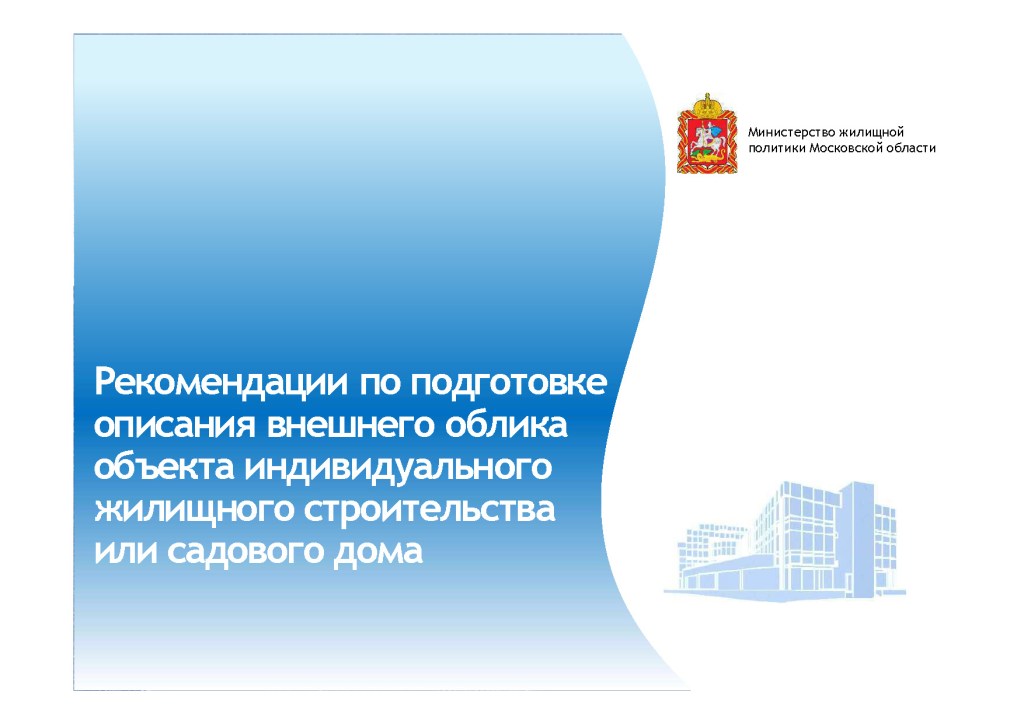 Министерство жилищной политики Московской области

Рекомендации по подготовке описания внешнего облика объекта индивидуального жилищного строительства или садового дома